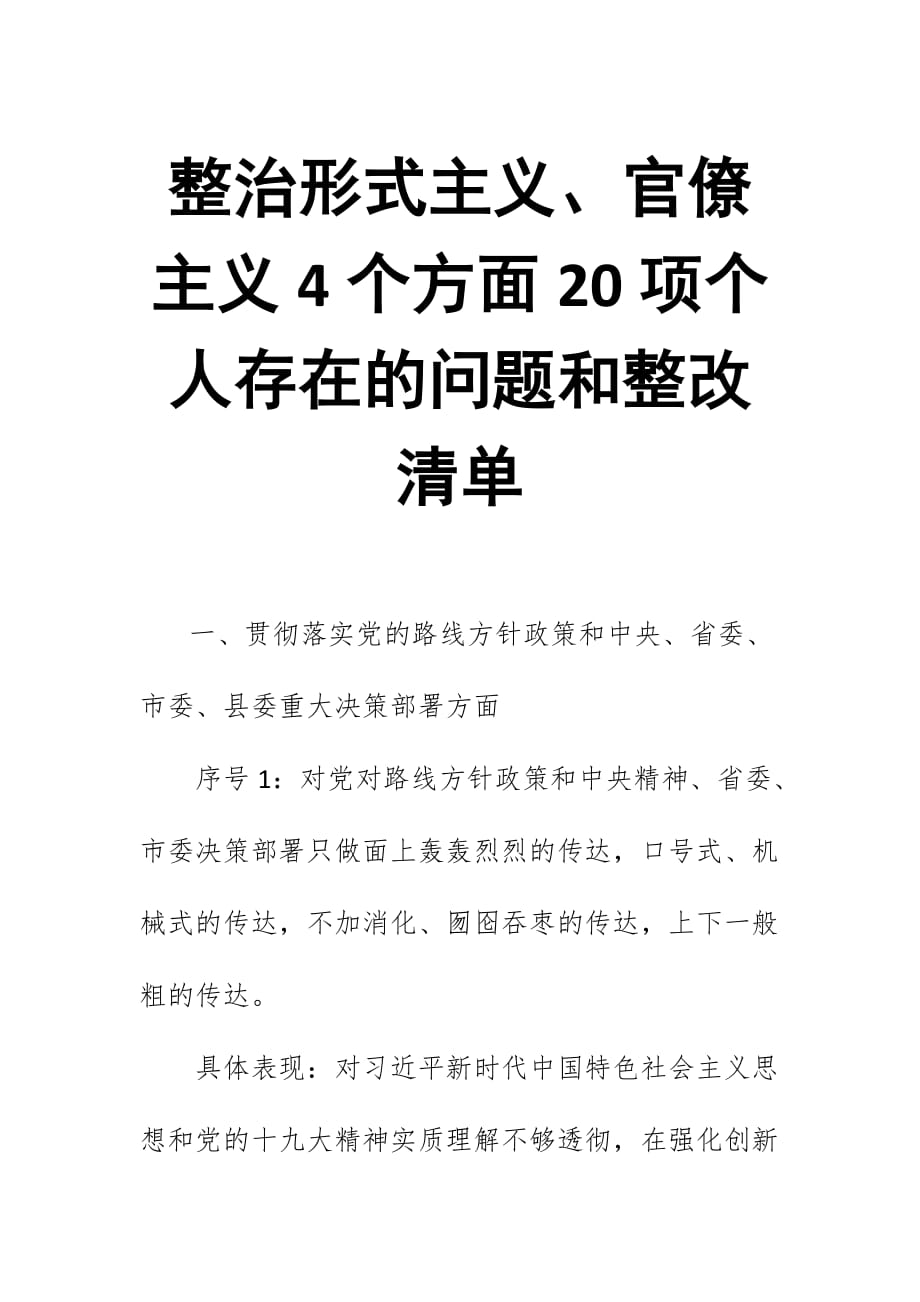 整治形式主义、官僚主义 4 个方面 20 项个人存在的问题和整改清单

一、贯彻落实党的路线方针政策和中央、省委、市委、县委重大决策部署方面

序号 1：对党对路线方针政策和中央精神、省委、市委决策部署只做面上轰轰烈烈的传达，口号式、机械式的传达，不加消化、囫囵吞枣的传达，上下一般粗的传达。

具体表现：对习近平新时代中国特色社会主义思想和党的十九大精神实质理解不够透彻，在强化创新